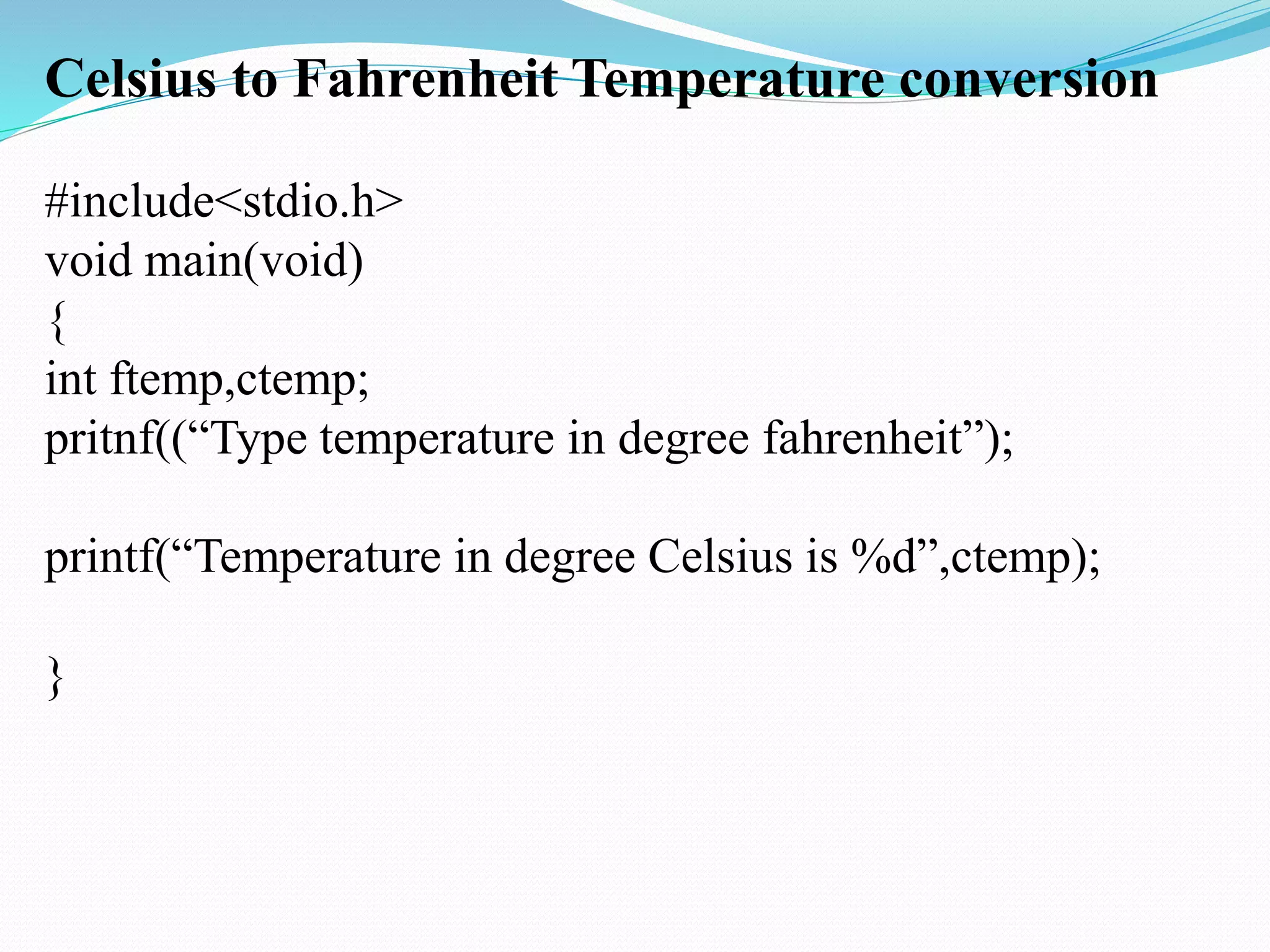 Celsius to Fahrenheit Temperature conversion

#include<stdio.h>
void main(void)
{
int ftemp,ctemp;
pritnf(("Type temperature in degree fahrenheit");

printf("Temperature in degree Celsius is %d",ctemp);

}